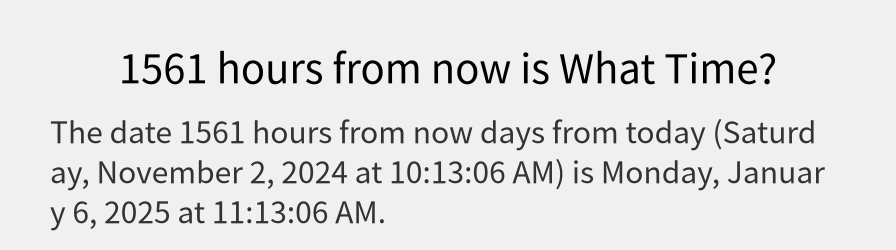 1561 hours from now is What Time?

The date 1561 hours from now days from today (Saturday, November 2, 2024 at 10:13:06 AM) is Monday, January 6, 2025 at 11:13:06 AM.